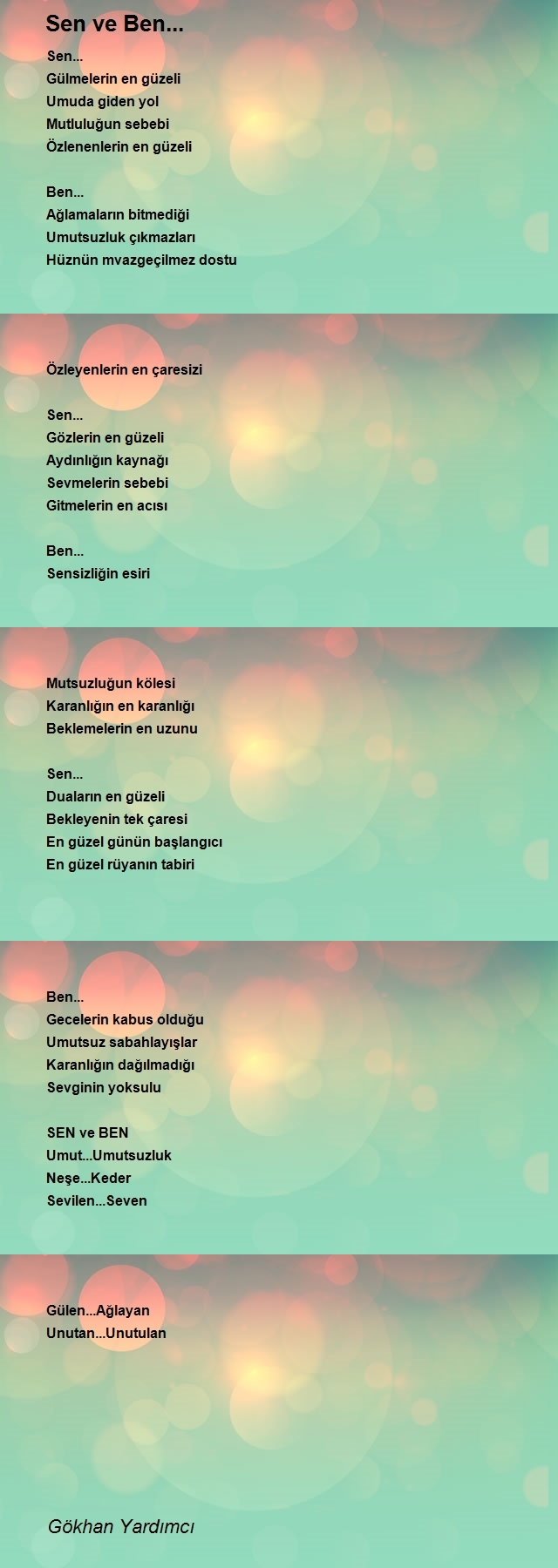 Sen ve Ben...

Sen...
Gülmelerin en güzeli
Umuda giden yol
Mutluluğun sebebi
Özlenenlerin en güzeli

Ben...
Ağlamaların bitmediği
Umutsuzluk çıkmazları
Hüznün mvazgeçilmez dostu

Özleyenlerin en çaresizi

Sen...
Gözlerin en güzeli
Aydınlığın kaynağı
Sevmelerin sebebi
Gitmelerin en acısı

Ben...
Sensizliğin esiri

Mutsuzluğun kölesi
Karanlığın en karanlığı
Beklemelerin en uzunu

Sen...
Duaların en güzeli
Bekleyenin tek çaresi
En güzel günün başlangıcı
En güzel rüyanın tabiri

Ben...
Gecelerin kabus olduğu
Umutsuz sabahlayışlar
Karanlığın dağılmadığı
Sevginin yoksulu

SEN ve BEN
Umut...Umutsuzluk
Neşe...Keder
Sevilen...Seven

Gülen...Ağlayan
Unutan...Unutulan

Gökhan Yardımcı